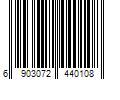 6 903072 440108